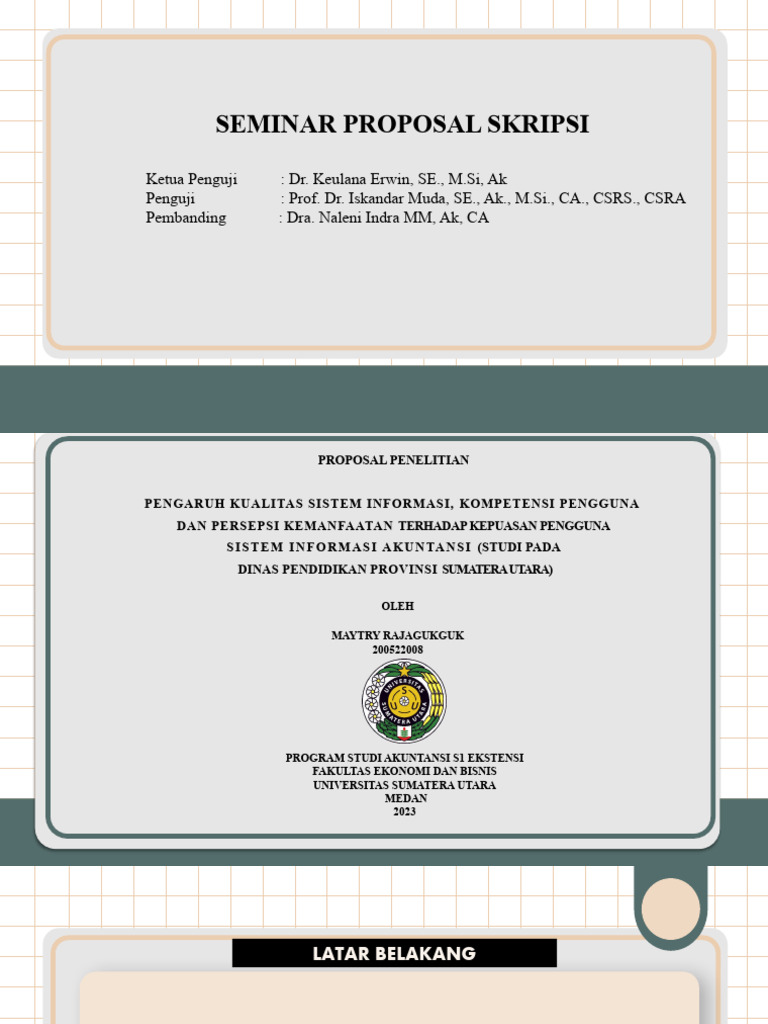 SEMINAR PROPOSAL SKRIPSI

Ketua Penguji : Dr. Keulana Erwin, SE., M.Si, Ak
Penguji : Prof. Dr. Iskandar Muda, SE., Ak., M.Si., CA., CSRS., CSRA
Pembanding : Dra. Naleni Indra MM, Ak, CA

PROPOSAL PENELITIAN

PENGARUH KUALITAS SISTEM INFORMASI, KOMPETENSI PENGGUNA DAN PERSEPSI KEMANFAATAN TERHADAP KEPUASAN PENGGUNA SISTEM INFORMASI AKUNTANSI (STUDI PADA DINAS PENDIDIKAN PROVINSI SUMATERA UTARA)

OLEH

MAYTRY RAJAGUKGUK
200522008

UNIVERSITAS SUMATERA UTARA

PROGRAM STUDI AKUNTANSI S1 EKSTENSI
FAKULTAS EKONOMI DAN BISNIS
UNIVERSITAS SUMATERA UTARA
MEDAN
2023

LATAR BELAKANG